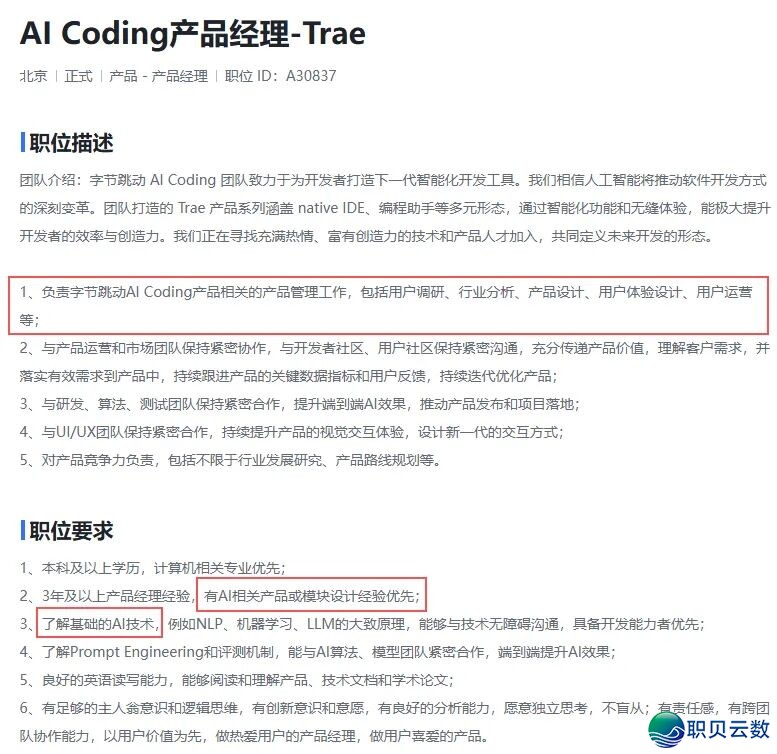 AI Coding产品经理-Trae

北京 | 正式 | 产品 - 产品经理 | 职位 ID：A30837

职位描述

团队介绍：字节跳动 AI Coding 团队致力于为开发者打造下一代智能化开发工具。我们相信人工智能将推动软件开发方式的深刻变革。团队打造的 Trae 产品系列涵盖 native IDE、编程助手等多元形态，通过智能化功能和无缝体验，能极大提升开发者的效率与创造力。我们正在寻找充满热情、富有创造力的技术和产品人才加入，共同定义未来开发的形态。

1、负责字节跳动AI Coding产品相关的产品管理工作，包括用户调研、行业分析、产品设计、用户体验设计、用户运营等；
2、与产品运营和市场团队保持紧密协作，与开发者社区、用户社区保持紧密沟通，充分传递产品价值，理解客户需求，并落实有效需求到产品中，持续跟进产品的关键数据指标和用户反馈，持续迭代优化产品；
3、与研发、算法、测试团队保持紧密合作，提升端到端AI效果，推动产品发布和项目落地；
4、与UI/UX团队保持紧密合作，持续提升产品的视觉交互体验，设计新一代的交互方式；
5、对产品竞争力负责，包括不限于行业发展研究、产品路线规划等。

职位要求

1、本科及以上学历，计算机相关专业优先；
2、3年及以上产品经理经验，有AI相关产品或模块设计经验优先；
3、了解基础的AI技术，例如NLP、机器学习、LLM的大致原理，能够与技术无障碍沟通，具备开发能力者优先；
4、了解Prompt Engineering和评测机制，能与AI算法、模型团队紧密合作，端到端提升AI效果；
5、良好的英语读写能力，能够阅读和理解产品、技术文档和学术论文；
6、有足够的主人翁意识和逻辑思维，有创新意识和意愿，有良好的分析能力，愿意独立思考，不盲从；有责任感，有跨团队协作能力，以用户价值为先，做热爱用户的产品经理，做用户喜爱的产品。

职贝云数